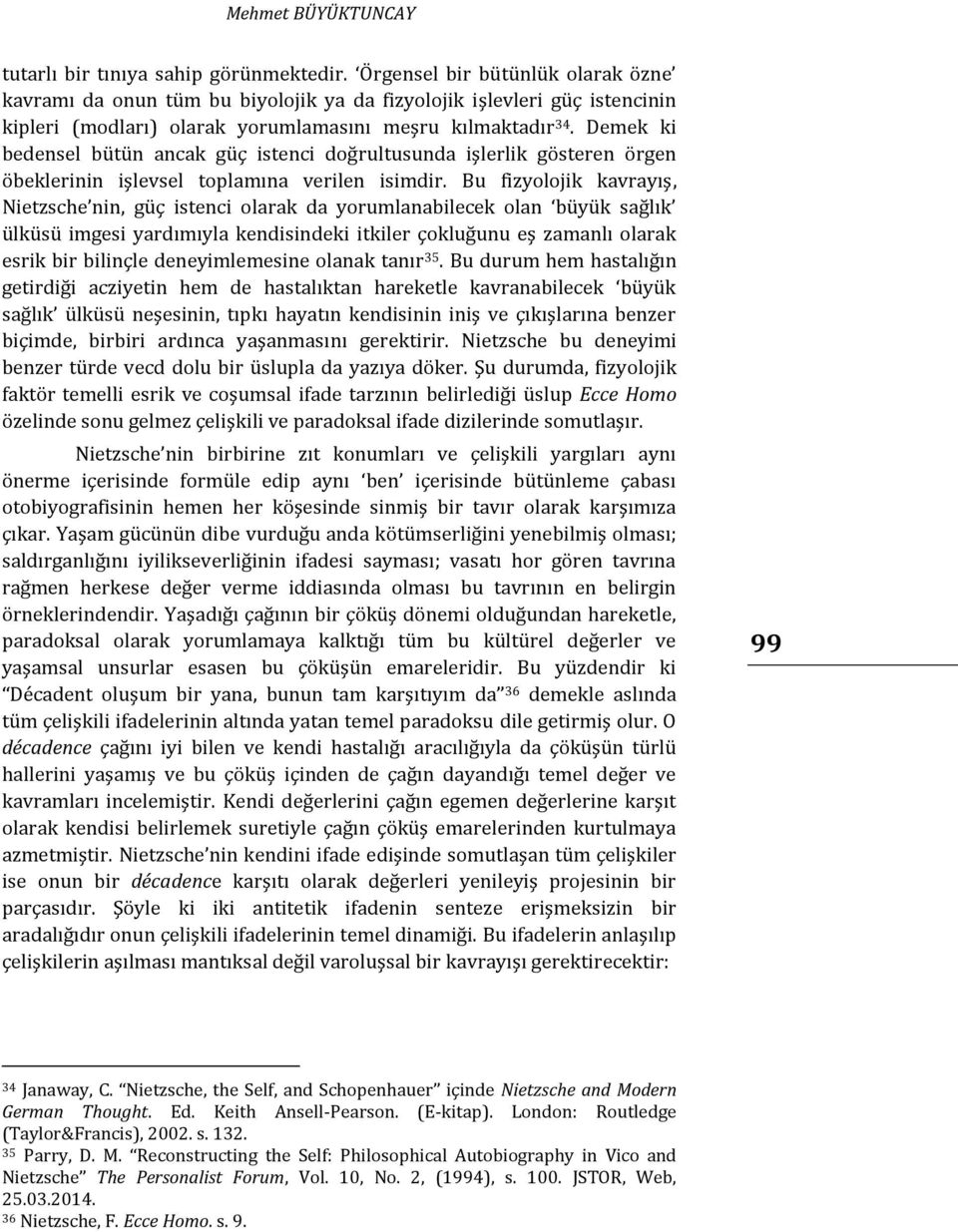 Mehmet BÜYÜKTUNCAY

tutarlı bir tınıya sahip görünmektedir. 'Örgensel bir bütünlük olarak özne' kavramı da onun tüm bu biyolojik ya da fizyolojik işlevleri güç istencinin kipleri (modları) olarak yorumlamasını meşru kılmaktadır$^{34}$. Demek ki bedensel bütün ancak güç istenci doğrultusunda işlerlik gösteren örgen öbeklerinin işlevsel toplamına verilen isimdir. Bu fizyolojik kavrayış, Nietzsche'nin, güç istenci olarak da yorumlanabilecek olan 'büyük sağlık' ülküsü imgesi yardımıyla kendisindeki itkiler çokluğunu eş zamanlı olarak esrik bir bilinçle deneyimlemesine olanak tanır$^{35}$. Bu durum hem hastalığın getirdiği acziyetin hem de hastalıktan hareketle kavranabilecek 'büyük sağlık' ülküsü neşesinin, tıpkı hayatın kendisinin iniş ve çıkışlarına benzer biçimde, birbiri ardınca yaşanmasını gerektirir. Nietzsche bu deneyimi benzer türde vecd dolu bir üslupla da yazıya döker. Şu durumda, fizyolojik faktör temelli esrik ve coşumsal ifade tarzının belirlediği üslup Ecce Homo özelinde sonu gelmez çelişkili ve paradoksal ifade dizilerinde somutlaşır.

Nietzsche'nin birbirine zıt konumları ve çelişkili yargıları aynı önerme içerisinde formüle edip aynı 'ben' içerisinde bütünleme çabası otobiyografisinin hemen her köşesinde sinmiş bir tavır olarak karşımıza çıkar. Yaşam gücünün dibe vurduğu anda kötümserliğini yenebilmiş olması; saldırganlığını iyilikseverliğinin ifadesi sayması; vasatı hor gören tavrına rağmen herkese değer verme iddiasında olması bu tavrının en belirgin örneklerindendir. Yaşadığı çağının bir çöküş dönemi olduğundan hareketle, paradoksal olarak yorumlamaya kalktığı tüm bu kültürel değerler ve yaşamsal unsurlar esasen bu çöküşün emareleridir. Bu yüzdendir ki "Décadent oluşum bir yana, bunun tam karşıtıyım da"$^{36}$ demekle aslında tüm çelişkili ifadelerinin altında yatan temel paradoksu dile getirmiş olur. O décadence çağını iyi bilen ve kendi hastalığı aracılığıyla da çöküşün türlü hallerini yaşamış ve bu çöküş içinden de çağın dayandığı temel değer ve kavramları incelemiştir. Kendi değerlerini çağın egemen değerlerine karşıt olarak kendisi belirlemek suretiyle çağın çöküş emarelerinden kurtulmaya azmetmiştir. Nietzsche'nin kendini ifade edişinde somutlaşan tüm çelişkiler ise onun bir décadence karşıtı olarak değerleri yenileyiş projesinin bir parçasıdır. Şöyle ki iki antitetik ifadenin senteze erişmeksizin bir aradalığıdır onun çelişkili ifadelerinin temel dinamiği. Bu ifadelerin anlaşılıp çelişkilerin aşılması mantıksal değil varoluşsal bir kavrayışı gerektirecektir:

99

$^{34}$ Janaway, C. "Nietzsche, the Self, and Schopenhauer" içinde Nietzsche and Modern German Thought. Ed. Keith Ansell-Pearson. (E-kitap). London: Routledge (Taylor&Francis), 2002. s. 132.
$^{35}$ Parry, D. M. "Reconstructing the Self: Philosophical Autobiography in Vico and Nietzsche" The Personalist Forum, Vol. 10, No. 2, (1994), s. 100. JSTOR, Web, 25.03.2014.
$^{36}$ Nietzsche, F. Ecce Homo. s. 9.